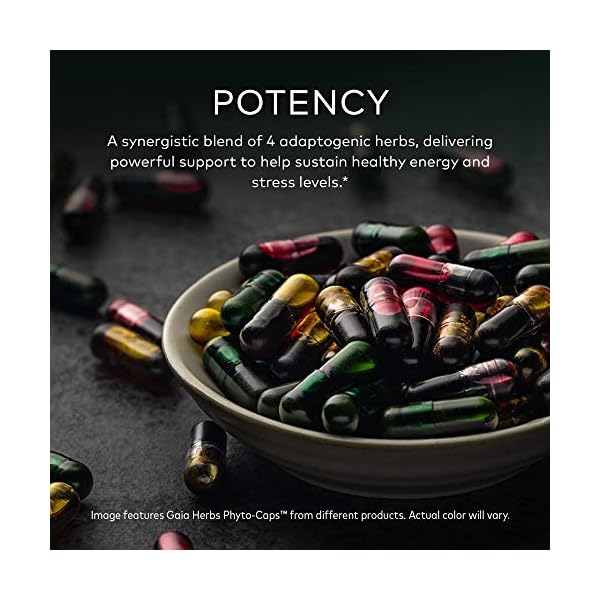 POTENCY

A synergistic blend of 4 adaptogenic herbs, delivering powerful support to help sustain healthy energy and stress levels.*

Image features Gaia Herbs Phyto-Caps™ from different products. Actual color will vary.